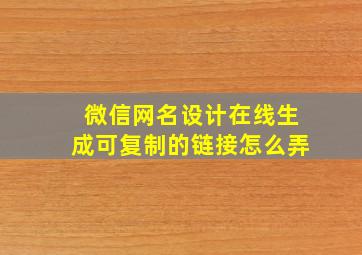 微信网名设计在线生成可复制的链接怎么弄